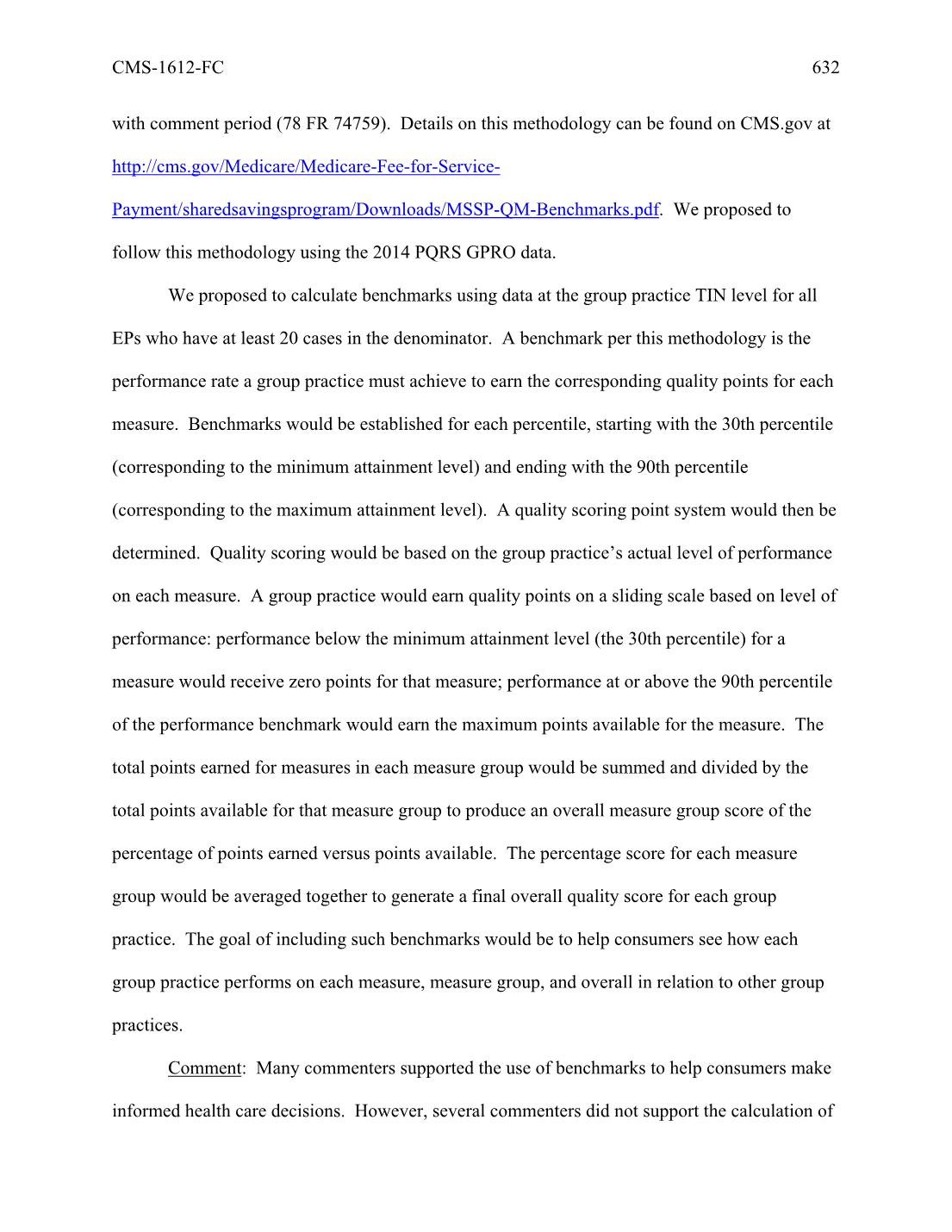 CMS-1612-FC 632

with comment period (78 FR 74759). Details on this methodology can be found on CMS.gov at http://cms.gov/Medicare/Medicare-Fee-for-Service-Payment/sharedsavingsprogram/Downloads/MSSP-QM-Benchmarks.pdf. We proposed to follow this methodology using the 2014 PQRS GPRO data.

We proposed to calculate benchmarks using data at the group practice TIN level for all EPs who have at least 20 cases in the denominator. A benchmark per this methodology is the performance rate a group practice must achieve to earn the corresponding quality points for each measure. Benchmarks would be established for each percentile, starting with the 30th percentile (corresponding to the minimum attainment level) and ending with the 90th percentile (corresponding to the maximum attainment level). A quality scoring point system would then be determined. Quality scoring would be based on the group practice's actual level of performance on each measure. A group practice would earn quality points on a sliding scale based on level of performance: performance below the minimum attainment level (the 30th percentile) for a measure would receive zero points for that measure; performance at or above the 90th percentile of the performance benchmark would earn the maximum points available for the measure. The total points earned for measures in each measure group would be summed and divided by the total points available for that measure group to produce an overall measure group score of the percentage of points earned versus points available. The percentage score for each measure group would be averaged together to generate a final overall quality score for each group practice. The goal of including such benchmarks would be to help consumers see how each group practice performs on each measure, measure group, and overall in relation to other group practices.

Comment: Many commenters supported the use of benchmarks to help consumers make informed health care decisions. However, several commenters did not support the calculation of